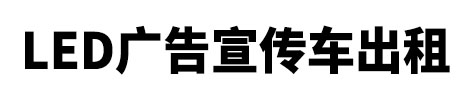 LED广告宣传车出租